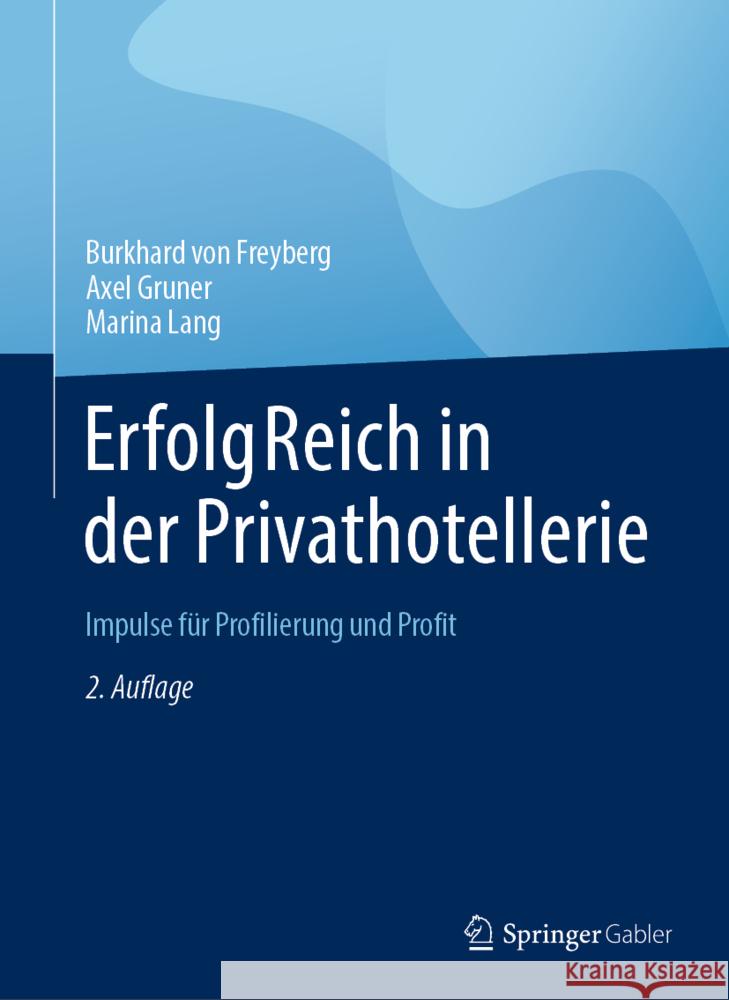 Burkhard von Freyberg
Axel Gruner
Marina Lang

ErfolgReich in der Privathotellerie

Impulse für Profilierung und Profit

2. Auflage

Springer Gabler